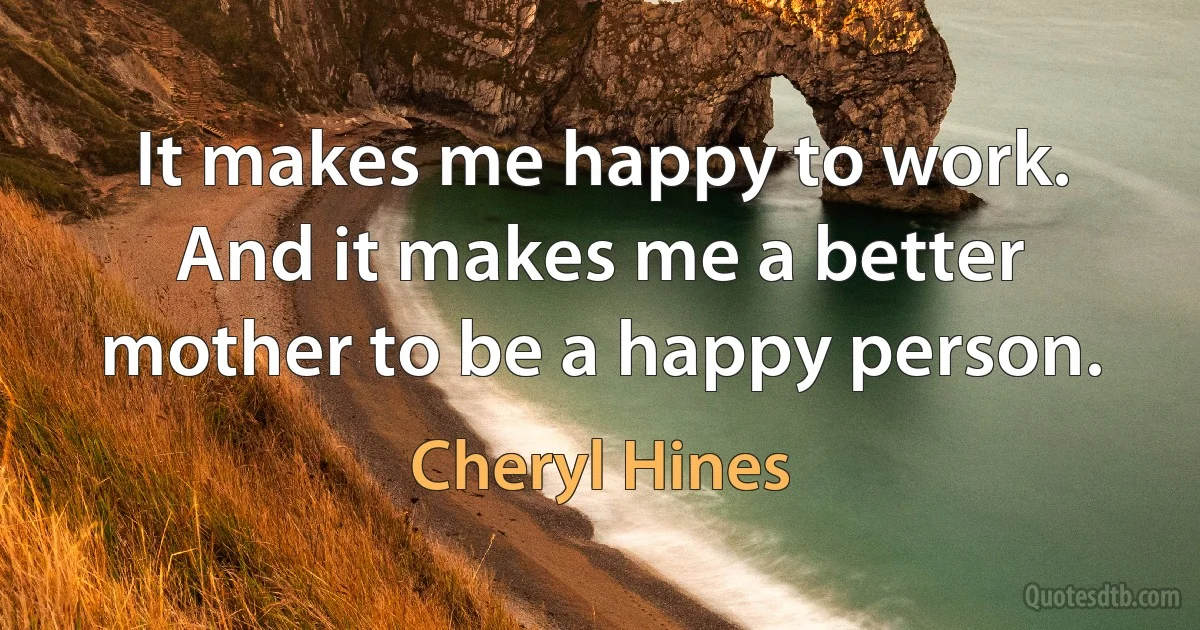 It makes me happy to work. And it makes me a better mother to be a happy person.

Cheryl Hines

Quotesdtb.com